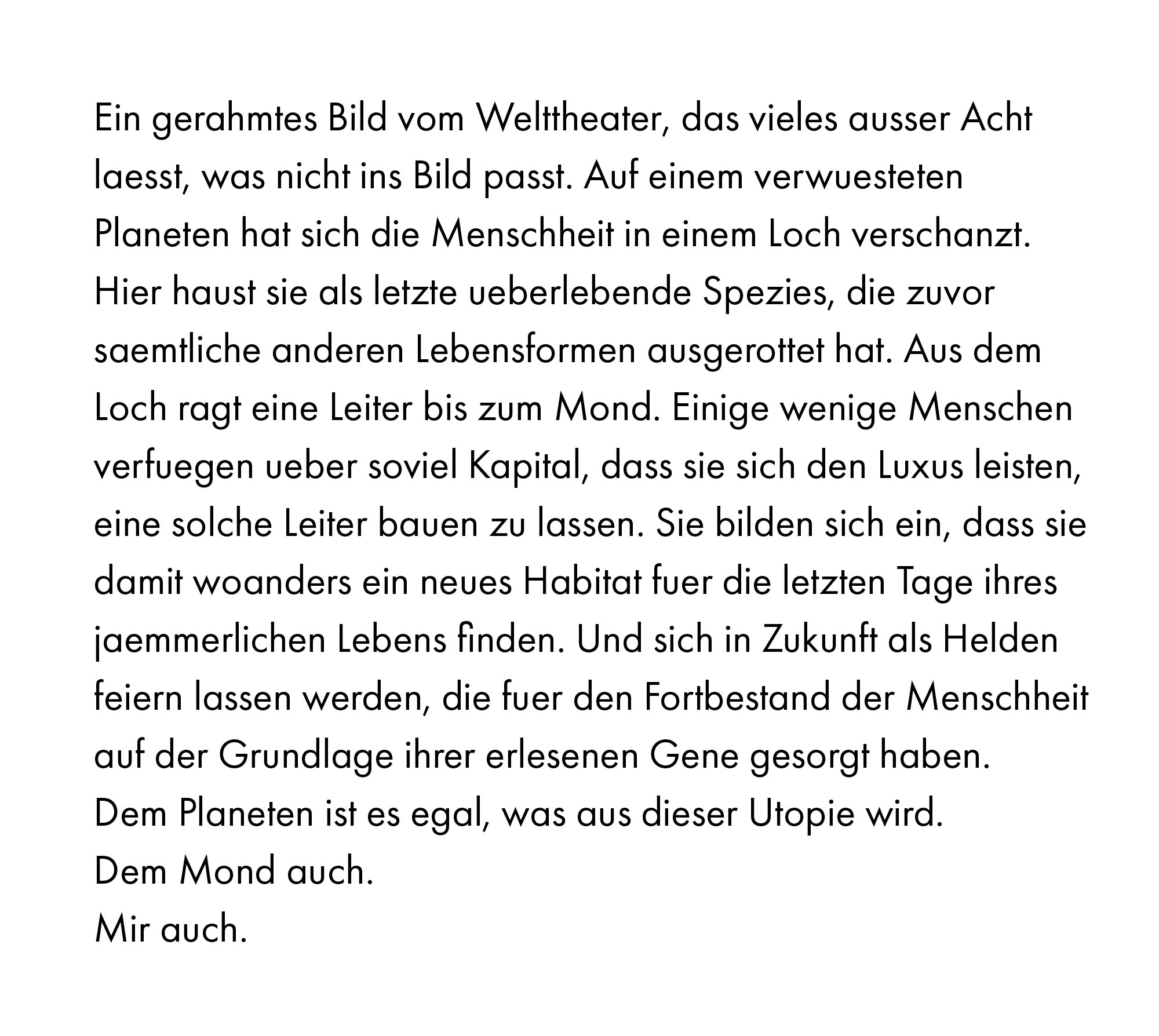 Ein gerahmtes Bild vom Welttheater, das vieles ausser Acht laesst, was nicht ins Bild passt. Auf einem verwuesteten Planeten hat sich die Menschheit in einem Loch verschanzt. Hier haust sie als letzte ueberlebende Spezies, die zuvor saemtliche anderen Lebensformen ausgerottet hat. Aus dem Loch ragt eine Leiter bis zum Mond. Einige wenige Menschen verfuegen ueber soviel Kapital, dass sie sich den Luxus leisten, eine solche Leiter bauen zu lassen. Sie bilden sich ein, dass sie damit woanders ein neues Habitat fuer die letzten Tage ihres jaemmerlichen Lebens finden. Und sich in Zukunft als Helden feiern lassen werden, die fuer den Fortbestand der Menschheit auf der Grundlage ihrer erlesenen Gene gesorgt haben.
Dem Planeten ist es egal, was aus dieser Utopie wird.
Dem Mond auch.
Mir auch.